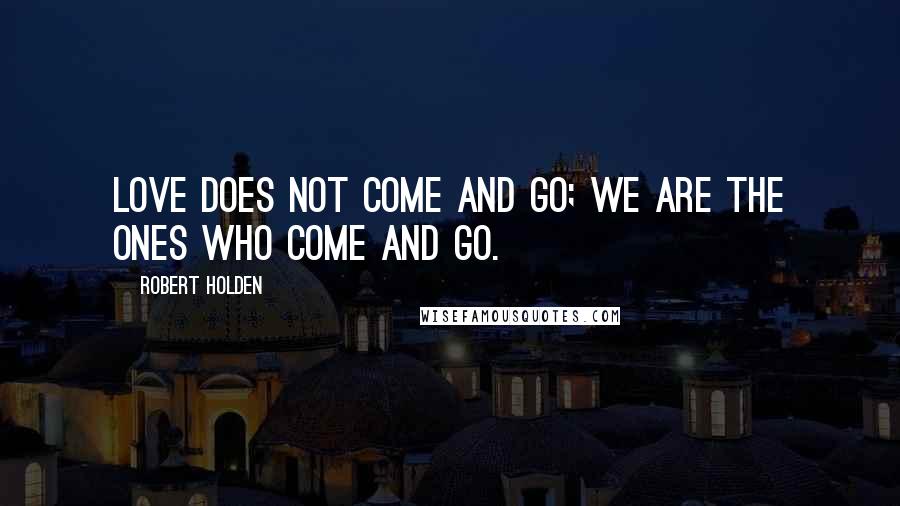 LOVE DOES NOT COME AND GO; WE ARE THE ONES WHO COME AND GO.

ROBERT HOLDEN

WISEFAMOUSQUOTES.COM